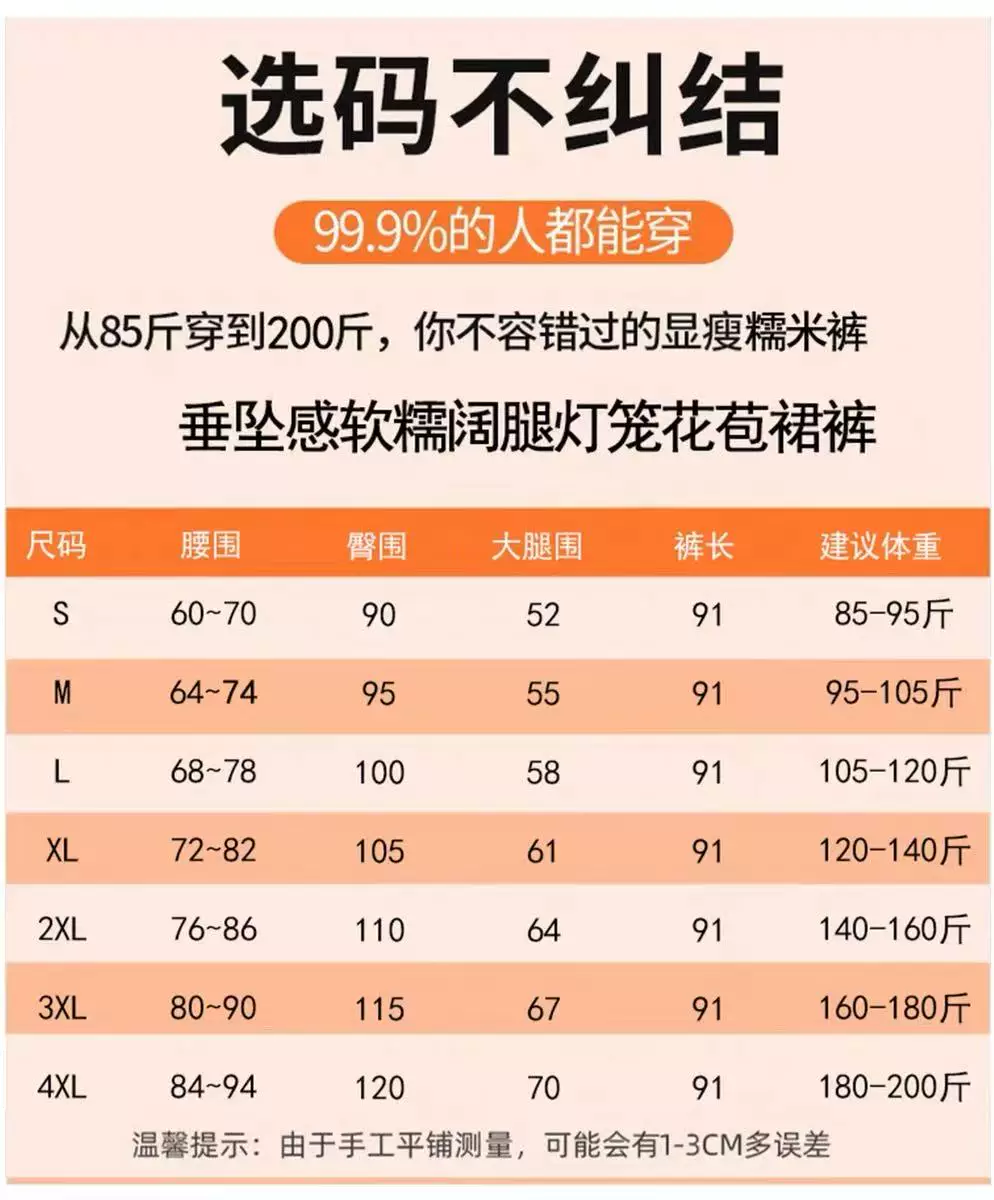 选码不纠结

99.9%的人都能穿

从85斤穿到200斤，你不容错过的显瘦糯米裤

垂坠感软糯阔腿灯笼花苞裙裤

| 尺码 | 腰围 | 臀围 | 大腿围 | 裤长 | 建议体重 |
|---|---|---|---|---|---|
| S | 60~70 | 90 | 52 | 91 | 85-95斤 |
| M | 64~74 | 95 | 55 | 91 | 95-105斤 |
| L | 68~78 | 100 | 58 | 91 | 105-120斤 |
| XL | 72~82 | 105 | 61 | 91 | 120-140斤 |
| 2XL | 76~86 | 110 | 64 | 91 | 140-160斤 |
| 3XL | 80~90 | 115 | 67 | 91 | 160-180斤 |
| 4XL | 84~94 | 120 | 70 | 91 | 180-200斤 |

温馨提示：由于手工平铺测量，可能会有1-3CM多误差